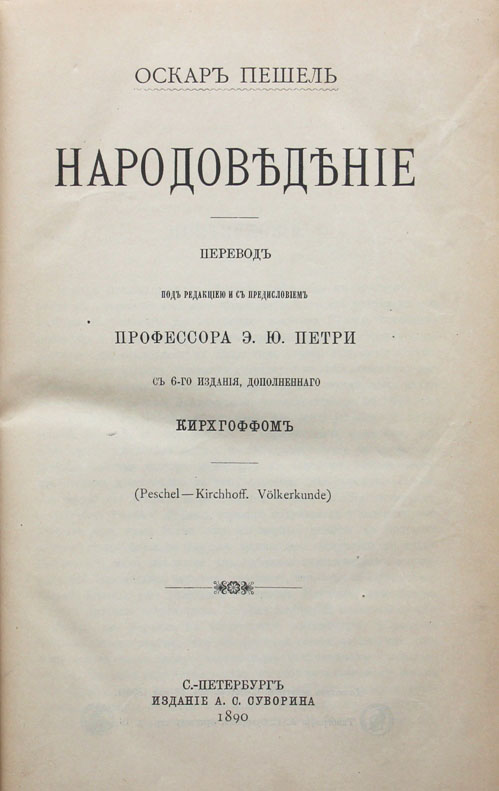 ОСКАРЪ ПЕШЕЛЬ

НАРОДОВѢДѢНІЕ

ПЕРЕВОДЪ

ПОДЪ РЕДАКЦІЕЮ И СЪ ПРЕДИСЛОВІЕМЪ

ПРОФЕССОРА Э. Ю. ПЕТРИ

СЪ 6-ГО ИЗДАНІЯ, ДОПОЛНЕННАГО

КИРХГОФФОМЪ

(Peschel—Kirchhoff. Völkerkunde)

С.-ПЕТЕРБУРГЪ
ИЗДАНІЕ А. С. СУВОРИНА
1890